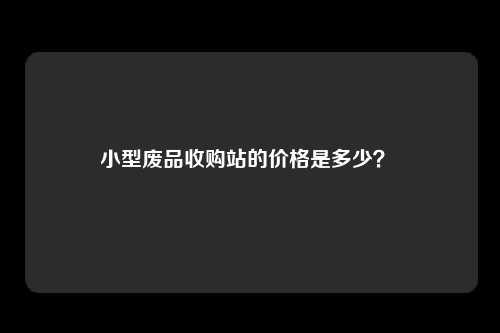 小型废品收购站的价格是多少？